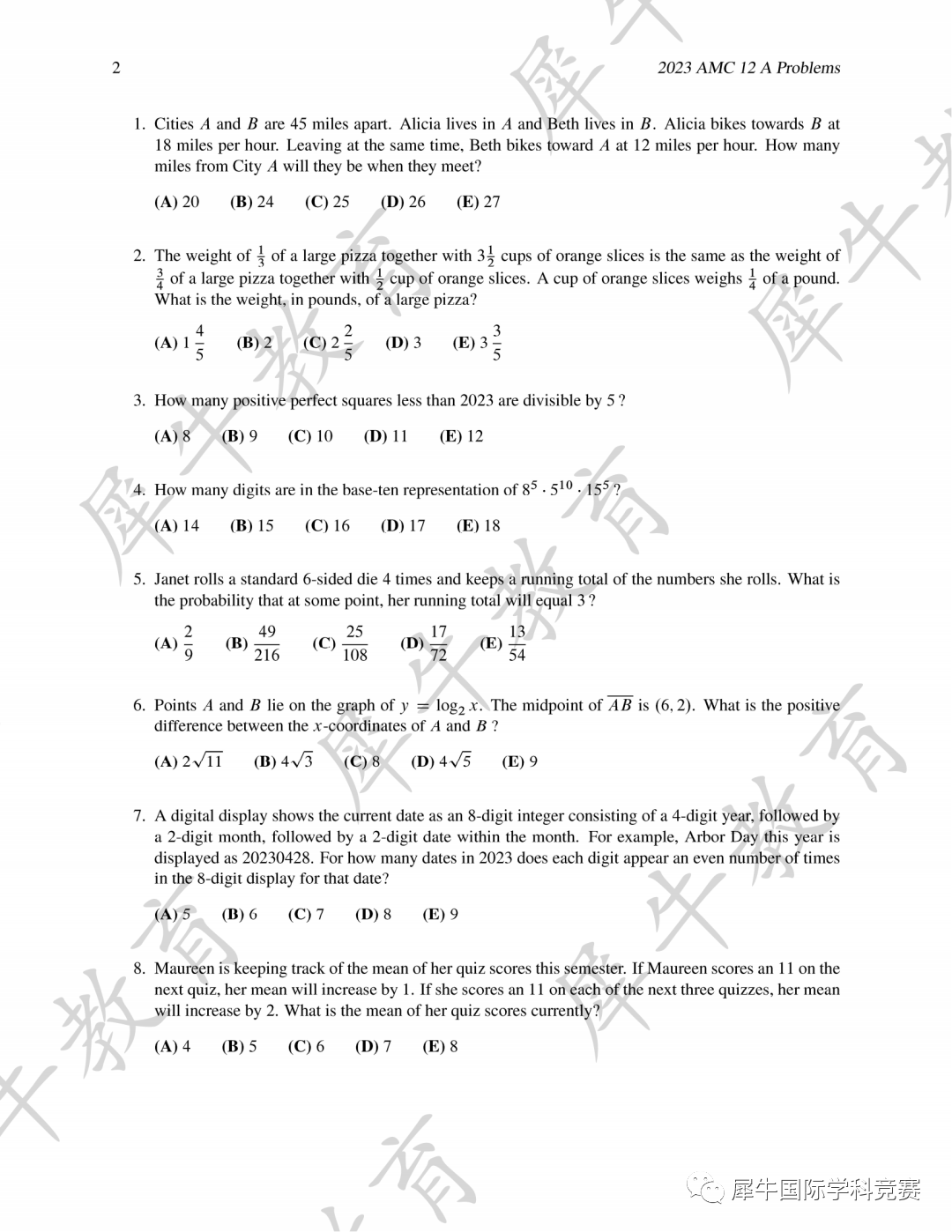 2 2023 AMC 12 A Problems

1. Cities $A$ and $B$ are 45 miles apart. Alicia lives in $A$ and Beth lives in $B$. Alicia bikes towards $B$ at 18 miles per hour. Leaving at the same time, Beth bikes toward $A$ at 12 miles per hour. How many miles from City $A$ will they be when they meet?

(A) 20 (B) 24 (C) 25 (D) 26 (E) 27

2. The weight of $\frac{1}{3}$ of a large pizza together with $3\frac{1}{2}$ cups of orange slices is the same as the weight of $\frac{3}{4}$ of a large pizza together with $\frac{1}{2}$ cup of orange slices. A cup of orange slices weighs $\frac{1}{4}$ of a pound. What is the weight, in pounds, of a large pizza?

(A) $1\frac{4}{5}$ (B) 2 (C) $2\frac{2}{5}$ (D) 3 (E) $3\frac{3}{5}$

3. How many positive perfect squares less than 2023 are divisible by 5 ?

(A) 8 (B) 9 (C) 10 (D) 11 (E) 12

4. How many digits are in the base-ten representation of $8^5 \cdot 5^{10} \cdot 15^5$ ?

(A) 14 (B) 15 (C) 16 (D) 17 (E) 18

5. Janet rolls a standard 6-sided die 4 times and keeps a running total of the numbers she rolls. What is the probability that at some point, her running total will equal 3 ?

(A) $\frac{2}{9}$ (B) $\frac{49}{216}$ (C) $\frac{25}{108}$ (D) $\frac{17}{72}$ (E) $\frac{13}{54}$

6. Points $A$ and $B$ lie on the graph of $y = \log_2 x$. The midpoint of $\overline{AB}$ is $(6, 2)$. What is the positive difference between the $x$-coordinates of $A$ and $B$ ?

(A) $2\sqrt{11}$ (B) $4\sqrt{3}$ (C) 8 (D) $4\sqrt{5}$ (E) 9

7. A digital display shows the current date as an 8-digit integer consisting of a 4-digit year, followed by a 2-digit month, followed by a 2-digit date within the month. For example, Arbor Day this year is displayed as 20230428. For how many dates in 2023 does each digit appear an even number of times in the 8-digit display for that date?

(A) 5 (B) 6 (C) 7 (D) 8 (E) 9

8. Maureen is keeping track of the mean of her quiz scores this semester. If Maureen scores an 11 on the next quiz, her mean will increase by 1. If she scores an 11 on each of the next three quizzes, her mean will increase by 2. What is the mean of her quiz scores currently?

(A) 4 (B) 5 (C) 6 (D) 7 (E) 8

犀牛国际学科竞赛